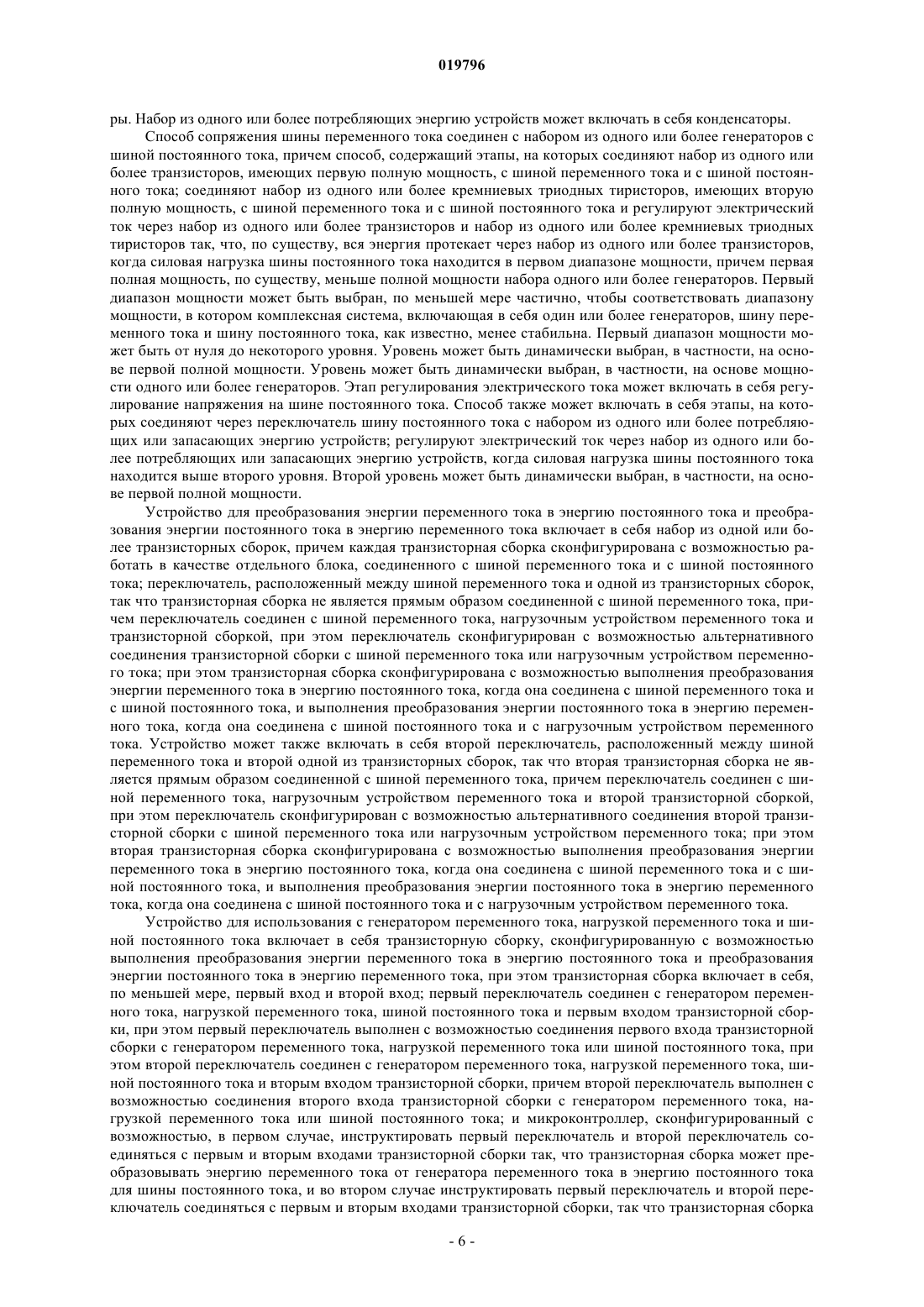 019796

ры. Набор из одного или более потребляющих энергию устройств может включать в себя конденсаторы.

Способ сопряжения шины переменного тока соединен с набором из одного или более генераторов с шиной постоянного тока, причем способ, содержащий этапы, на которых соединяют набор из одного или более транзисторов, имеющих первую полную мощность, с шиной переменного тока и с шиной постоянного тока; соединяют набор из одного или более кремниевых триодных тиристоров, имеющих вторую полную мощность, с шиной переменного тока и с шиной постоянного тока и регулируют электрический ток через набор из одного или более транзисторов и набор из одного или более кремниевых триодных тиристоров так, что, по существу, вся энергия протекает через набор из одного или более транзисторов, когда силовая нагрузка шины постоянного тока находится в первом диапазоне мощности, причем первая полная мощность, по существу, меньше полной мощности набора одного или более генераторов. Первый диапазон мощности может быть выбран, по меньшей мере частично, чтобы соответствовать диапазону мощности, в котором комплексная система, включающая в себя один или более генераторов, шину переменного тока и шину постоянного тока, как известно, менее стабильна. Первый диапазон мощности может быть от нуля до некоторого уровня. Уровень может быть динамически выбран, в частности, на основе первой полной мощности. Уровень может быть динамически выбран, в частности, на основе мощности одного или более генераторов. Этап регулирования электрического тока может включать в себя регулирование напряжения на шине постоянного тока. Способ также может включать в себя этапы, на которых соединяют через переключатель шину постоянного тока с набором из одного или более потребляющих или запасающих энергию устройств; регулируют электрический ток через набор из одного или более потребляющих или запасающих энергию устройств, когда силовая нагрузка шины постоянного тока находится выше второго уровня. Второй уровень может быть динамически выбран, в частности, на основе первой полной мощности.

Устройство для преобразования энергии переменного тока в энергию постоянного тока и преобразования энергии постоянного тока в энергию переменного тока включает в себя набор из одной или более транзисторных сборок, причем каждая транзисторная сборка сконфигурирована с возможностью работать в качестве отдельного блока, соединенного с шиной переменного тока и с шиной постоянного тока; переключатель, расположенный между шиной переменного тока и одной из транзисторных сборок, так что транзисторная сборка не является прямым образом соединенной с шиной переменного тока, причем переключатель соединен с шиной переменного тока, нагрузочным устройством переменного тока и транзисторной сборкой, при этом переключатель сконфигурирован с возможностью альтернативного соединения транзисторной сборки с шиной переменного тока или нагрузочным устройством переменного тока; при этом транзисторная сборка сконфигурирована с возможностью выполнения преобразования энергии переменного тока в энергию постоянного тока, когда она соединена с шиной переменного тока и с шиной постоянного тока, и выполнения преобразования энергии постоянного тока в энергию переменного тока, когда она соединена с шиной постоянного тока и с нагрузочным устройством переменного тока. Устройство может также включать в себя второй переключатель, расположенный между шиной переменного тока и второй одной из транзисторных сборок, так что вторая транзисторная сборка не является прямым образом соединенной с шиной переменного тока, причем переключатель соединен с шиной переменного тока, нагрузочным устройством переменного тока и второй транзисторной сборкой, при этом переключатель сконфигурирован с возможностью альтернативного соединения второй транзисторной сборки с шиной переменного тока или нагрузочным устройством переменного тока; при этом вторая транзисторная сборка сконфигурирована с возможностью выполнения преобразования энергии переменного тока в энергию постоянного тока, когда она соединена с шиной переменного тока и с шиной постоянного тока, и выполнения преобразования энергии постоянного тока в энергию переменного тока, когда она соединена с шиной постоянного тока и с нагрузочным устройством переменного тока.

Устройство для использования с генератором переменного тока, нагрузкой переменного тока и шиной постоянного тока включает в себя транзисторную сборку, сконфигурированную с возможностью выполнения преобразования энергии переменного тока в энергию постоянного тока и преобразования энергии постоянного тока в энергию переменного тока, при этом транзисторная сборка включает в себя, по меньшей мере, первый вход и второй вход; первый переключатель соединен с генератором переменного тока, нагрузкой переменного тока, шиной постоянного тока и первым входом транзисторной сборки, при этом первый переключатель выполнен с возможностью соединения первого входа транзисторной сборки с генератором переменного тока, нагрузкой переменного тока или шиной постоянного тока, при этом второй переключатель соединен с генератором переменного тока, нагрузкой переменного тока, шиной постоянного тока и вторым входом транзисторной сборки, причем второй переключатель выполнен с возможностью соединения второго входа транзисторной сборки с генератором переменного тока, нагрузкой переменного тока или шиной постоянного тока; и микроконтроллер, сконфигурированный с возможностью, в первом случае, инструктировать первый переключатель и второй переключатель соединяться с первым и вторым входами транзисторной сборки так, что транзисторная сборка может преобразовывать энергию переменного тока от генератора переменного тока в энергию постоянного тока для шины постоянного тока, и во втором случае инструктировать первый переключатель и второй переключатель соединяться с первым и вторым входами транзисторной сборки, так что транзисторная сборка

- 6 -